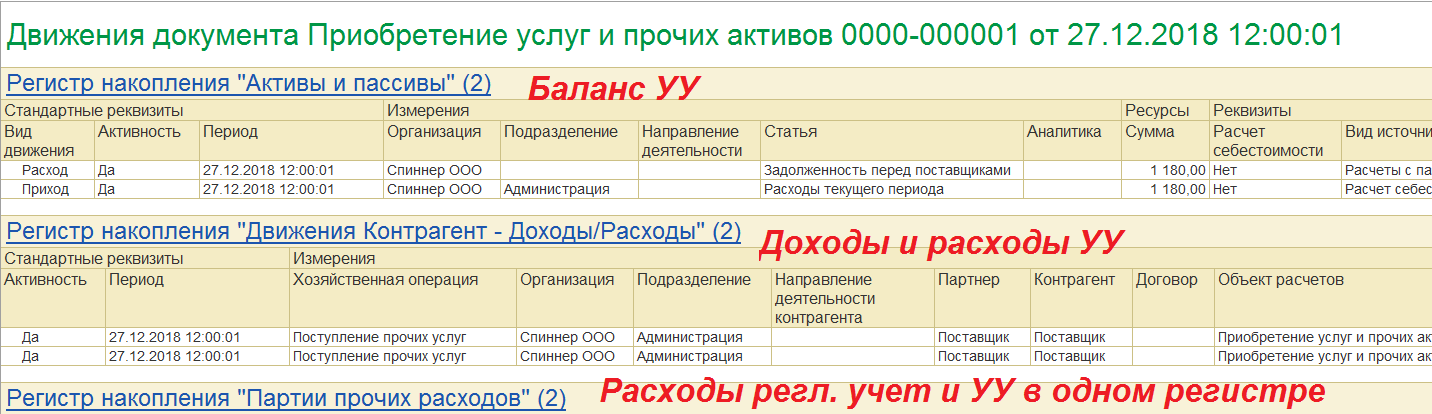 Движения документа Приобретение услуг и прочих активов 0000-000001 от 27.12.2018 12:00:01

Регистр накопления "Активы и пассивы" (2)

Баланс УУ

| Стандартные реквизиты | | | Измерения | | | | | Ресурсы | Реквизиты | |
|---|---|---|---|---|---|---|---|---|---|---|
| Вид движения | Активность | Период | Организация | Подразделение | Направление деятельности | Статья | Аналитика | Сумма | Расчет себестоимости | Вид источни |
| Расход | Да | 27.12.2018 12:00:01 | Спиннер ООО | | | Задолженность перед поставщиками | | 1 180,00 | Нет | Расчеты с па |
| Приход | Да | 27.12.2018 12:00:01 | Спиннер ООО | Администрация | | Расходы текущего периода | | 1 180,00 | Нет | Расчет себес |

Регистр накопления "Движения Контрагент - Доходы/Расходы" (2)

Доходы и расходы УУ

| Стандартные реквизиты | | Измерения | | | | | | | |
|---|---|---|---|---|---|---|---|---|---|
| Активность | Период | Хозяйственная операция | Организация | Подразделение | Направление деятельности контрагента | Партнер | Контрагент | Договор | Объект расчетов |
| Да | 27.12.2018 12:00:01 | Поступление прочих услуг | Спиннер ООО | Администрация | | Поставщик | Поставщик | | Приобретение услуг и прочих ак |
| Да | 27.12.2018 12:00:01 | Поступление прочих услуг | Спиннер ООО | Администрация | | Поставщик | Поставщик | | Приобретение услуг и прочих ак |

Регистр накопления "Партии прочих расходов" (2)

Расходы регл. учет и УУ в одном регистре